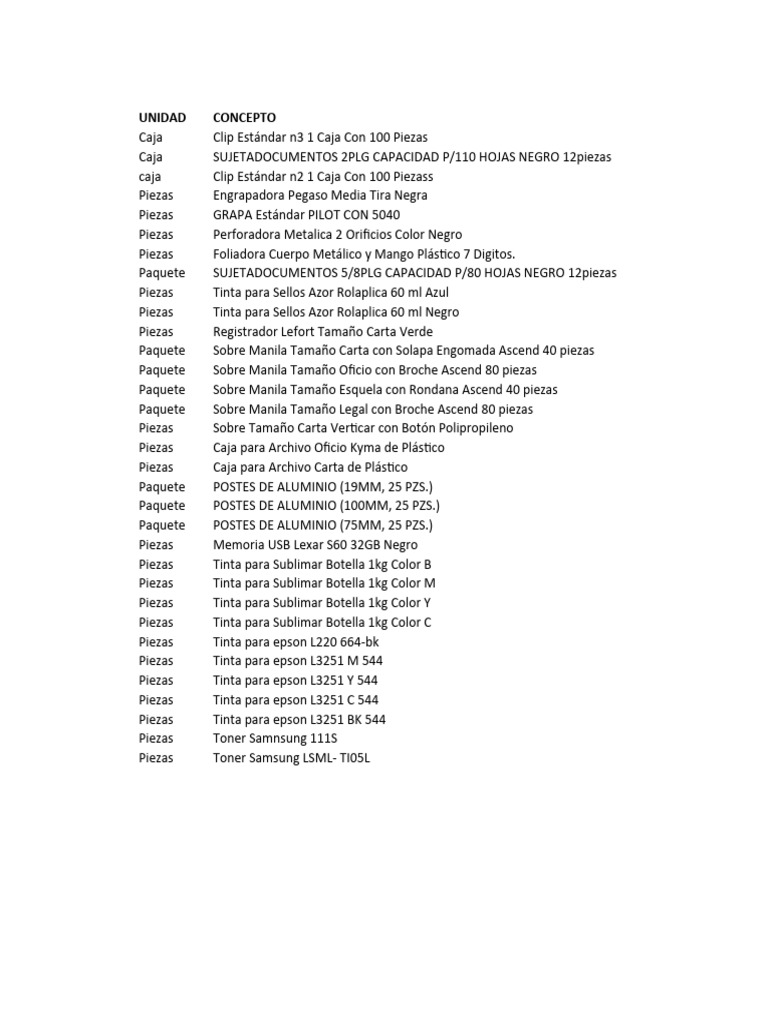 | UNIDAD | CONCEPTO |
|---|---|
| Caja | Clip Estándar n3 1 Caja Con 100 Piezas |
| Caja | SUJETADOCUMENTOS 2PLG CAPACIDAD P/110 HOJAS NEGRO 12piezas |
| caja | Clip Estándar n2 1 Caja Con 100 Piezass |
| Piezas | Engrapadora Pegaso Media Tira Negra |
| Piezas | GRAPA Estándar PILOT CON 5040 |
| Piezas | Perforadora Metalica 2 Orificios Color Negro |
| Piezas | Foliadora Cuerpo Metálico y Mango Plástico 7 Digitos. |
| Paquete | SUJETADOCUMENTOS 5/8PLG CAPACIDAD P/80 HOJAS NEGRO 12piezas |
| Piezas | Tinta para Sellos Azor Rolaplica 60 ml Azul |
| Piezas | Tinta para Sellos Azor Rolaplica 60 ml Negro |
| Piezas | Registrador Lefort Tamaño Carta Verde |
| Paquete | Sobre Manila Tamaño Carta con Solapa Engomada Ascend 40 piezas |
| Paquete | Sobre Manila Tamaño Oficio con Broche Ascend 80 piezas |
| Paquete | Sobre Manila Tamaño Esquela con Rondana Ascend 40 piezas |
| Paquete | Sobre Manila Tamaño Legal con Broche Ascend 80 piezas |
| Piezas | Sobre Tamaño Carta Verticar con Botón Polipropileno |
| Piezas | Caja para Archivo Oficio Kyma de Plástico |
| Piezas | Caja para Archivo Carta de Plástico |
| Paquete | POSTES DE ALUMINIO (19MM, 25 PZS.) |
| Paquete | POSTES DE ALUMINIO (100MM, 25 PZS.) |
| Paquete | POSTES DE ALUMINIO (75MM, 25 PZS.) |
| Piezas | Memoria USB Lexar S60 32GB Negro |
| Piezas | Tinta para Sublimar Botella 1kg Color B |
| Piezas | Tinta para Sublimar Botella 1kg Color M |
| Piezas | Tinta para Sublimar Botella 1kg Color Y |
| Piezas | Tinta para Sublimar Botella 1kg Color C |
| Piezas | Tinta para epson L220 664-bk |
| Piezas | Tinta para epson L3251 M 544 |
| Piezas | Tinta para epson L3251 Y 544 |
| Piezas | Tinta para epson L3251 C 544 |
| Piezas | Tinta para epson L3251 BK 544 |
| Piezas | Toner Samnsung 111S |
| Piezas | Toner Samsung LSML- TI05L |